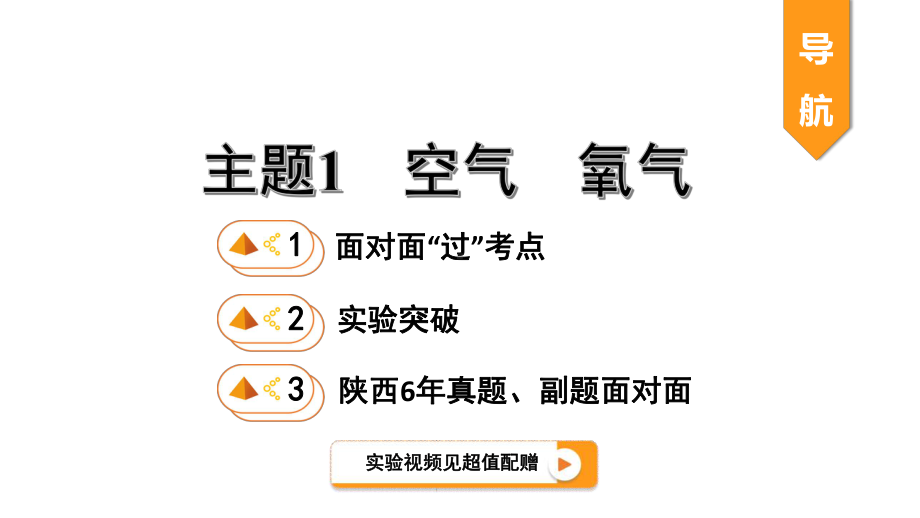 导航

主题1　空气　氧气

1 面对面“过”考点

2 实验突破

3 陕西6年真题、副题面对面

实验视频见超值配赠